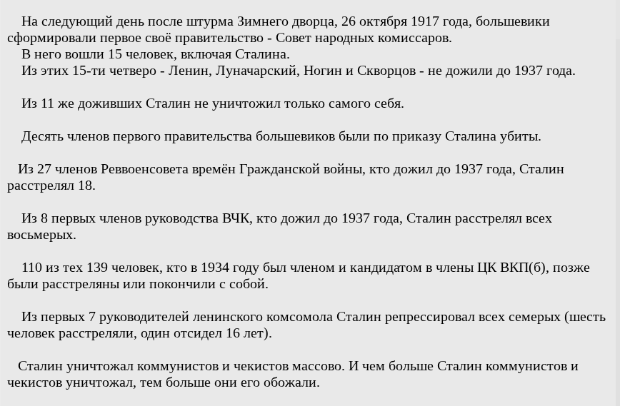 На следующий день после штурма Зимнего дворца, 26 октября 1917 года, большевики сформировали первое своё правительство - Совет народных комиссаров.
В него вошли 15 человек, включая Сталина.
Из этих 15-ти четверо - Ленин, Луначарский, Ногин и Скворцов - не дожили до 1937 года.

Из 11 же доживших Сталин не уничтожил только самого себя.

Десять членов первого правительства большевиков были по приказу Сталина убиты.

Из 27 членов Реввоенсовета времён Гражданской войны, кто дожил до 1937 года, Сталин расстрелял 18.

Из 8 первых членов руководства ВЧК, кто дожил до 1937 года, Сталин расстрелял всех восьмерых.

110 из тех 139 человек, кто в 1934 году был членом и кандидатом в члены ЦК ВКП(б), позже были расстреляны или покончили с собой.

Из первых 7 руководителей ленинского комсомола Сталин репрессировал всех семерых (шесть человек расстреляли, один отсидел 16 лет).

Сталин уничтожал коммунистов и чекистов массово. И чем больше Сталин коммунистов и чекистов уничтожал, тем больше они его обожали.